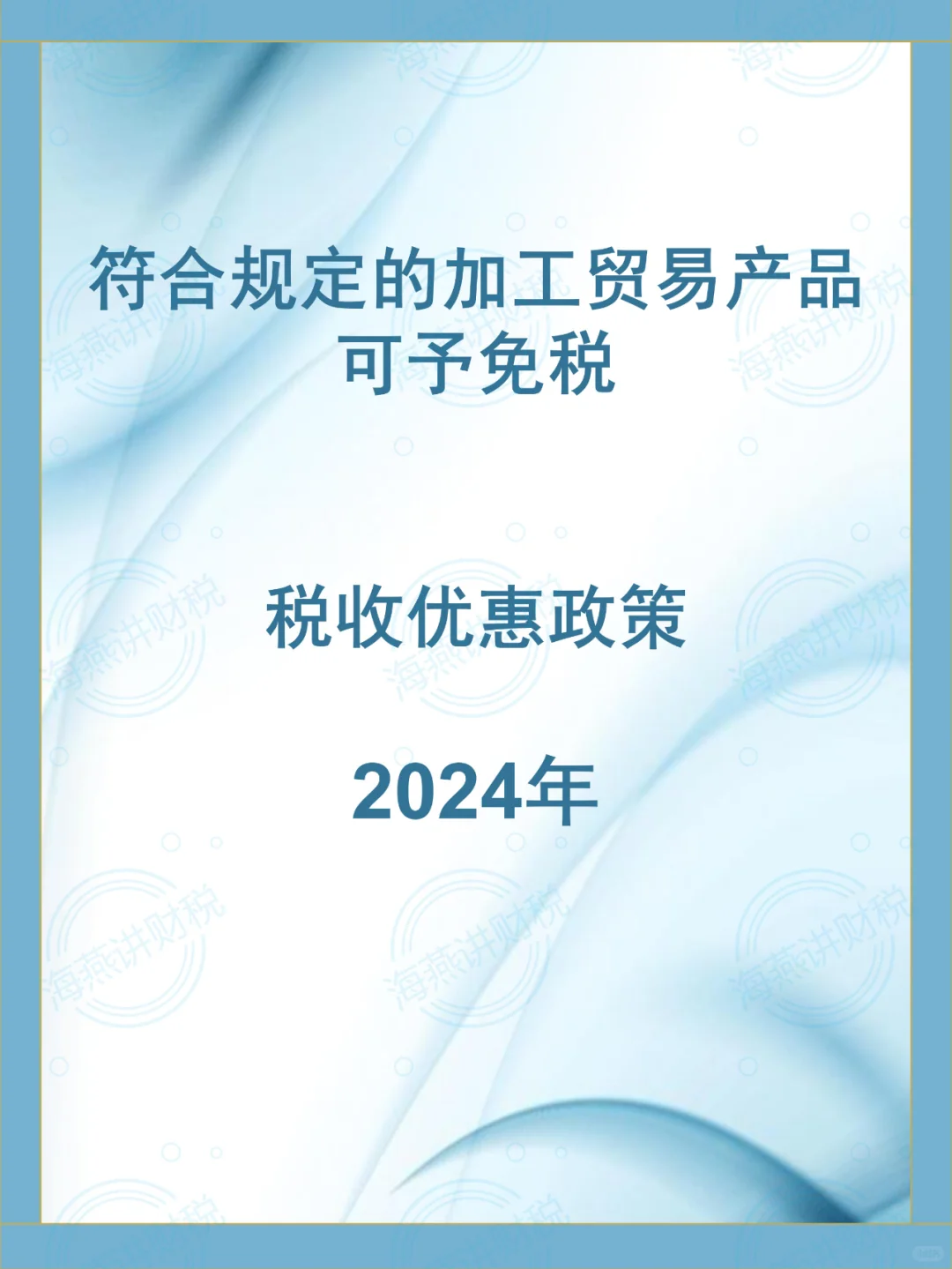 符合规定的加工贸易产品可予免税

税收优惠政策

2024年

海燕讲财税